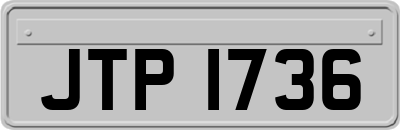 JTP 1736